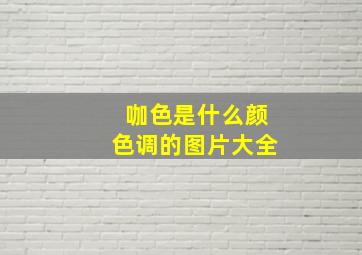 咖色是什么颜色调的图片大全